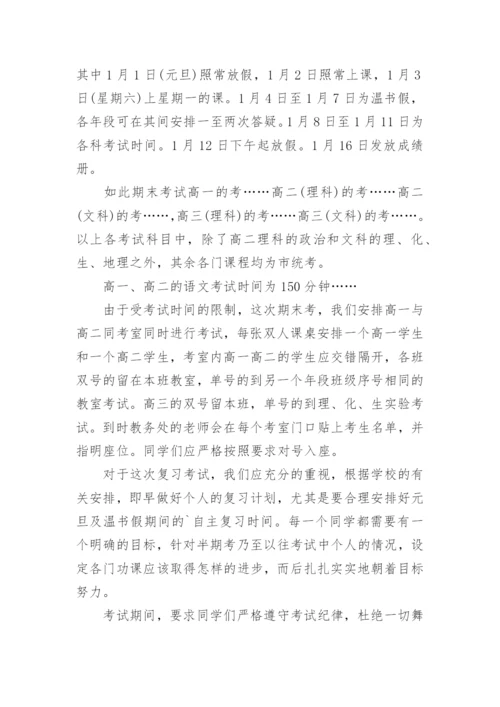 其中1月1日(元旦)照常放假，1月2日照常上课，1月3日(星期六)上星期一的课。1月4日至1月7日为温书假，各年段可在其间安排一至两次答疑。1月8日至1月11日为各科考试时间。1月12日下午起放假。1月16日发放成绩册。

如此期末考试高一的考……高二(理科)的考……高二(文科)的考……，高三(理科)的考……高三(文科)的考……。以上各考试科目中，除了高二理科的政治和文科的理、化、生、地理之外，其余各门课程均为市统考。

高一、高二的语文考试时间为150分钟……

由于受考试时间的限制，这次期末考，我们安排高一与高二同考室同时进行考试，每张双人课桌安排一个高一学生和一个高二学生，考室内高一高二的学生应交错隔开，各班双号的留在本班教室，单号的到另一个年段班级序号相同的教室考试。高三的双号留本班，单号的到理、化、生实验考试。到时教务处的老师会在每个考室门口贴上考生名单，并指明座位。同学们应严格按照要求对号入座。

对于这次复习考试，我们应充分的重视，根据学校的有关安排，即早做好个人的复习计划，尤其是要合理安排好元旦及温书假期间的`自主复习时间。每一个同学都需要有一个明确的目标，针对半期考乃至以往考试中个人的情况，设定各门功课应该取得怎样的进步，而后扎扎实实地朝着目标努力。

考试期间，要求同学们严格遵守考试纪律，杜绝一切舞